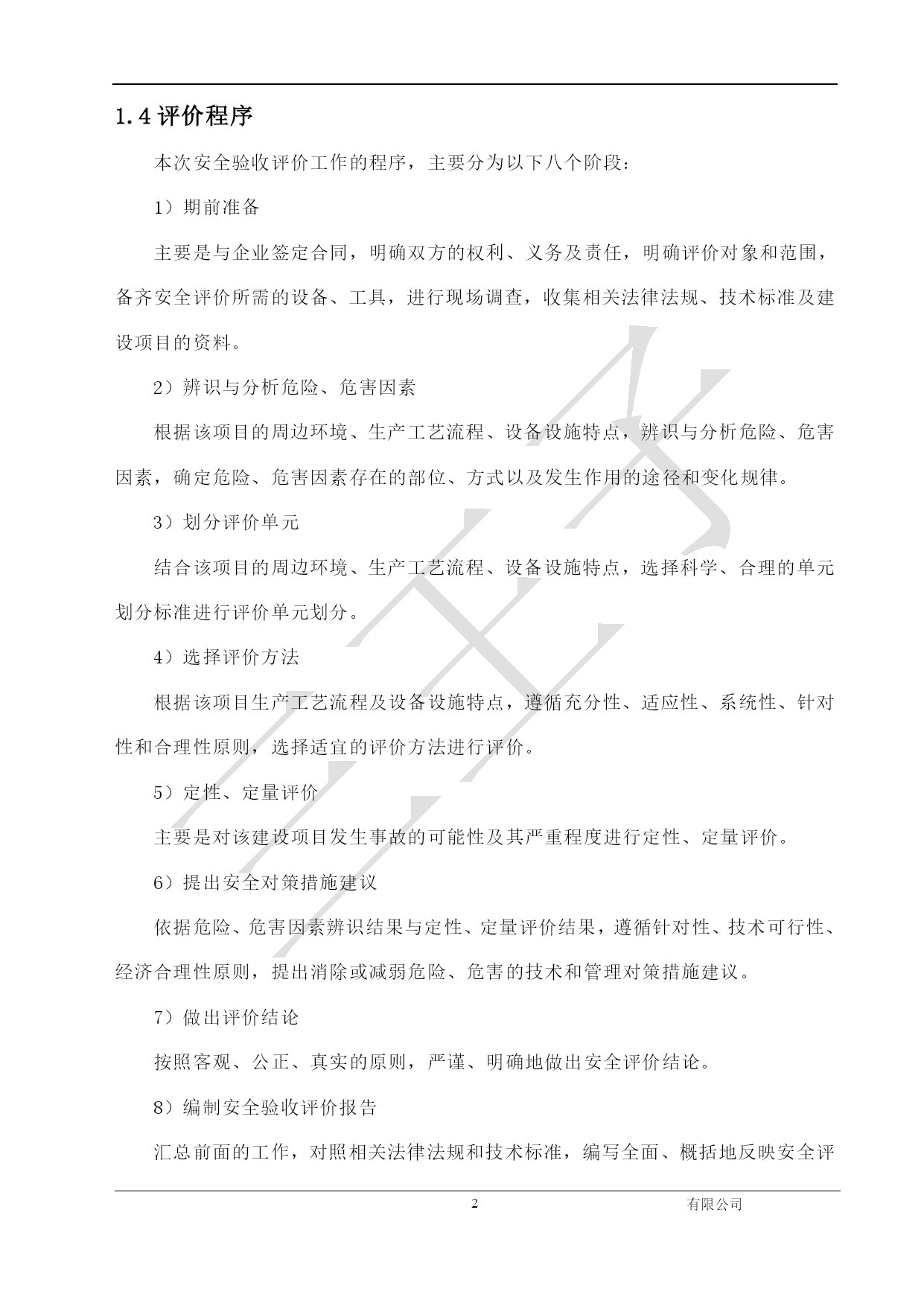 1.4 评价程序

本次安全验收评价工作的程序，主要分为以下八个阶段：

1）期前准备

主要是与企业签定合同，明确双方的权利、义务及责任，明确评价对象和范围，备齐安全评价所需的设备、工具，进行现场调查，收集相关法律法规、技术标准及建设项目的资料。

2）辨识与分析危险、危害因素

根据该项目的周边环境、生产工艺流程、设备设施特点，辨识与分析危险、危害因素，确定危险、危害因素存在的部位、方式以及发生作用的途径和变化规律。

3）划分评价单元

结合该项目的周边环境、生产工艺流程、设备设施特点，选择科学、合理的单元划分标准进行评价单元划分。

4）选择评价方法

根据该项目生产工艺流程及设备设施特点，遵循充分性、适应性、系统性、针对性和合理性原则，选择适宜的评价方法进行评价。

5）定性、定量评价

主要是对该建设项目发生事故的可能性及其严重程度进行定性、定量评价。

6）提出安全对策措施建议

依据危险、危害因素辨识结果与定性、定量评价结果，遵循针对性、技术可行性、经济合理性原则，提出消除或减弱危险、危害的技术和管理对策措施建议。

7）做出评价结论

按照客观、公正、真实的原则，严谨、明确地做出安全评价结论。

8）编制安全验收评价报告

汇总前面的工作，对照相关法律法规和技术标准，编写全面、概括地反映安全评

2 有限公司